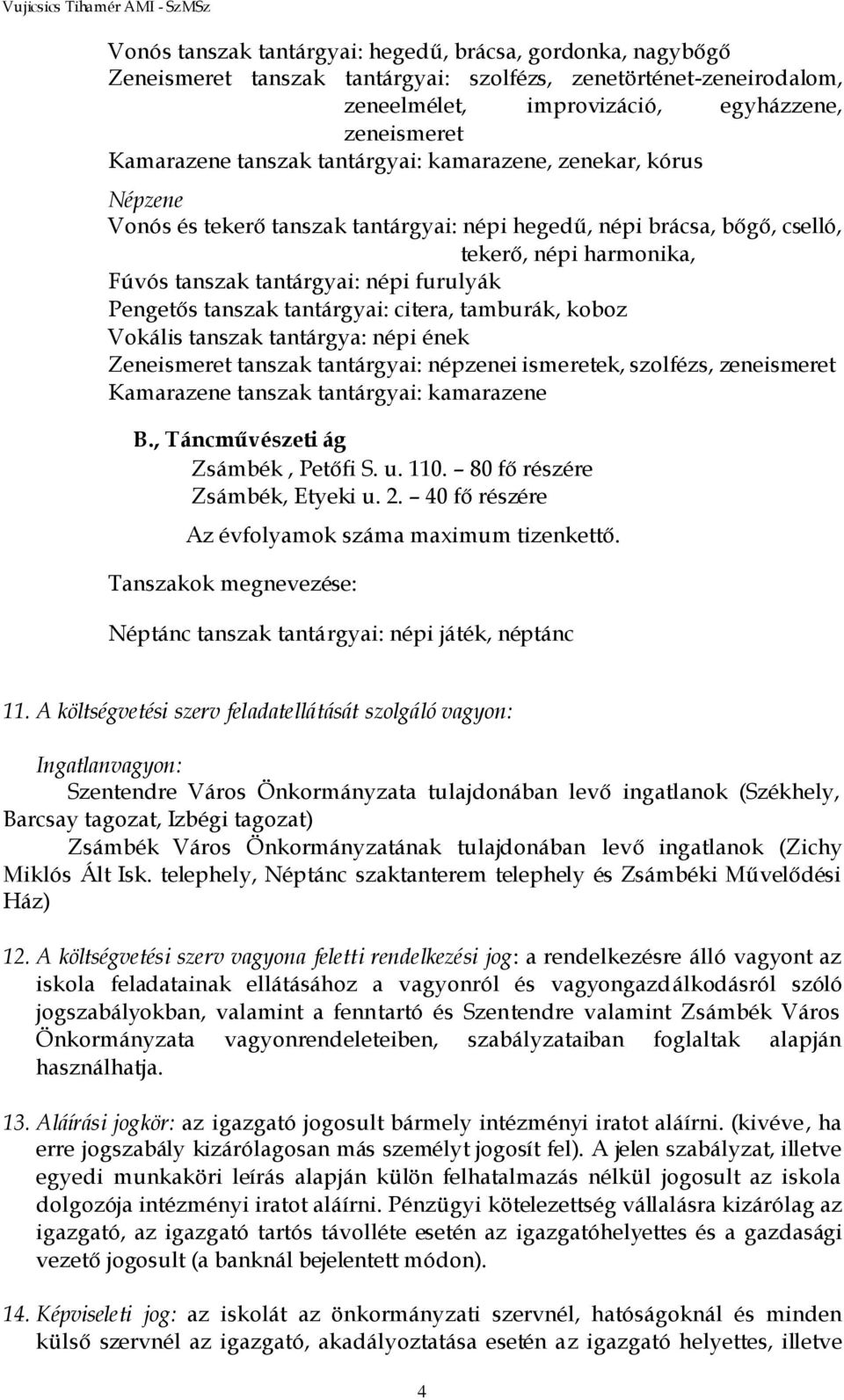 Vujicsics Tihamér AMI - SzMSz

Vonós tanszak tantárgyai: hegedű, brácsa, gordonka, nagybőgő
Zeneismeret tanszak tantárgyai: szolfézs, zenetörténet-zeneirodalom, zeneelmélet, improvizáció, egyházzene, zeneismeret
Kamarazene tanszak tantárgyai: kamarazene, zenekar, kórus

Népzene
Vonós és tekerő tanszak tantárgyai: népi hegedű, népi brácsa, bőgő, cselló, tekerő, népi harmonika,
Fúvós tanszak tantárgyai: népi furulyák
Pengetős tanszak tantárgyai: citera, tamburák, koboz
Vokális tanszak tantárgya: népi ének
Zeneismeret tanszak tantárgyai: népzenei ismeretek, szolfézs, zeneismeret
Kamarazene tanszak tantárgyai: kamarazene

B., Táncművészeti ág
Zsámbék , Petőfi S. u. 110. – 80 fő részére
Zsámbék, Etyeki u. 2. – 40 fő részére
Az évfolyamok száma maximum tizenkettő.
Tanszakok megnevezése:

Néptánc tanszak tantárgyai: népi játék, néptánc

11. A költségvetési szerv feladatellátását szolgáló vagyon:

Ingatlanvagyon:
Szentendre Város Önkormányzata tulajdonában levő ingatlanok (Székhely, Barcsay tagozat, Izbégi tagozat)
Zsámbék Város Önkormányzatának tulajdonában levő ingatlanok (Zichy Miklós Ált Isk. telephely, Néptánc szaktanterem telephely és Zsámbéki Művelődési Ház)

12. A költségvetési szerv vagyona feletti rendelkezési jog: a rendelkezésre álló vagyont az iskola feladatainak ellátásához a vagyonról és vagyongazdálkodásról szóló jogszabályokban, valamint a fenntartó és Szentendre valamint Zsámbék Város Önkormányzata vagyonrendeleteiben, szabályzataiban foglaltak alapján használhatja.

13. Aláírási jogkör: az igazgató jogosult bármely intézményi iratot aláírni. (kivéve, ha erre jogszabály kizárólagosan más személyt jogosít fel). A jelen szabályzat, illetve egyedi munkaköri leírás alapján külön felhatalmazás nélkül jogosult az iskola dolgozója intézményi iratot aláírni. Pénzügyi kötelezettség vállalásra kizárólag az igazgató, az igazgató tartós távolléte esetén az igazgatóhelyettes és a gazdasági vezető jogosult (a banknál bejelentett módon).

14. Képviseleti jog: az iskolát az önkormányzati szervnél, hatóságoknál és minden külső szervnél az igazgató, akadályoztatása esetén az igazgató helyettes, illetve

4